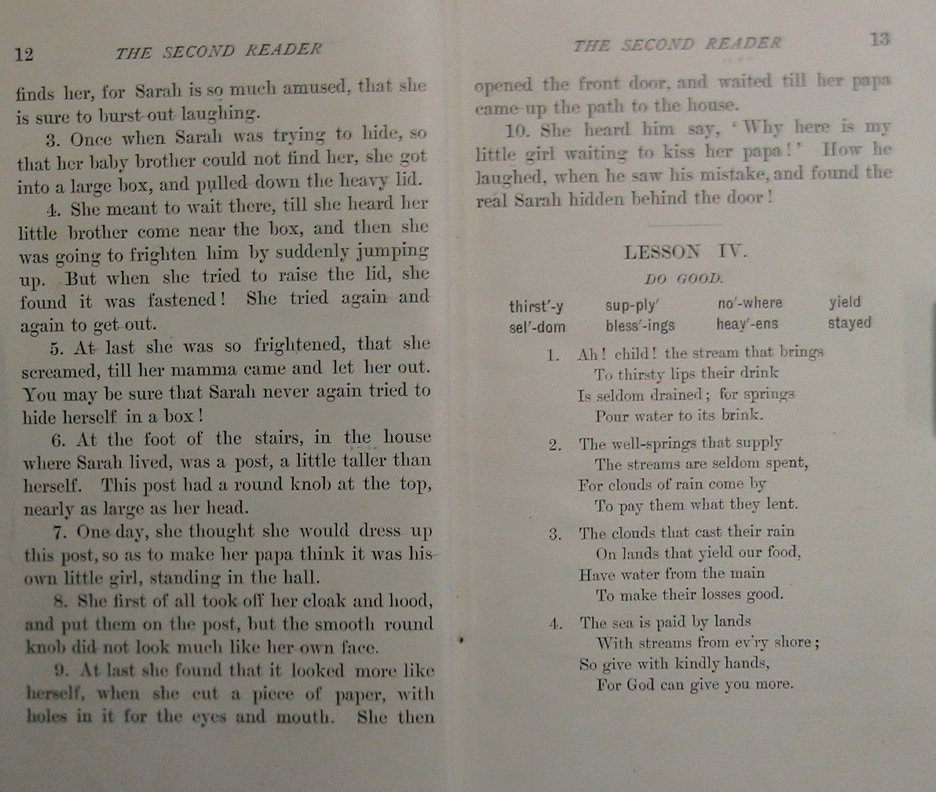 12 THE SECOND READER

finds her, for Sarah is so much amused, that she is sure to burst out laughing.

3. Once when Sarah was trying to hide, so that her baby brother could not find her, she got into a large box, and pulled down the heavy lid.

4. She meant to wait there, till she heard her little brother come near the box, and then she was going to frighten him by suddenly jumping up. But when she tried to raise the lid, she found it was fastened! She tried again and again to get out.

5. At last she was so frightened, that she screamed, till her mamma came and let her out. You may be sure that Sarah never again tried to hide herself in a box!

6. At the foot of the stairs, in the house where Sarah lived, was a post, a little taller than herself. This post had a round knob at the top, nearly as large as her head.

7. One day, she thought she would dress up this post, so as to make her papa think it was his own little girl, standing in the hall.

8. She first of all took off her cloak and hood, and put them on the post, but the smooth round knob did not look much like her own face.

9. At last she found that it looked more like herself, when she cut a piece of paper, with holes in it for the eyes and mouth. She then

THE SECOND READER 13

opened the front door, and waited till her papa came up the path to the house.

10. She heard him say, 'Why here is my little girl waiting to kiss her papa!' How he laughed, when he saw his mistake, and found the real Sarah hidden behind the door!

LESSON IV.

DO GOOD.

thirst'-y sup-ply' no'-where yield
sel'-dom bless'-ings heav'-ens stayed

1. Ah! child! the stream that brings
To thirsty lips their drink
Is seldom drained; for springs
Pour water to its brink.

2. The well-springs that supply
The streams are seldom spent,
For clouds of rain come by
To pay them what they lent.

3. The clouds that cast their rain
On lands that yield our food,
Have water from the main
To make their losses good.

4. The sea is paid by lands
With streams from ev'ry shore;
So give with kindly hands,
For God can give you more.